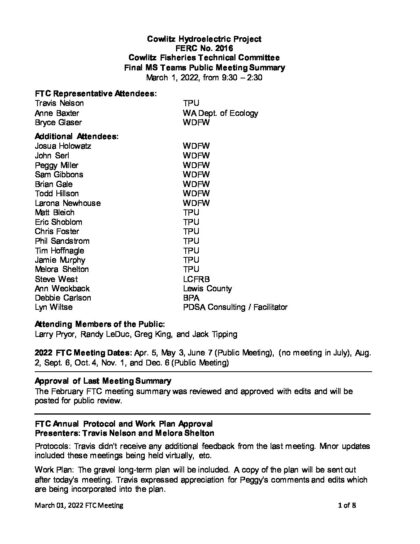 Cowlitz Hydroelectric Project
FERC No. 2016
Cowlitz Fisheries Technical Committee
Final MS Teams Public Meeting Summary
March 1, 2022, from 9:30 – 2:30

FTC Representative Attendees:

| | |
|---|---|
| Travis Nelson | TPU |
| Anne Baxter | WA Dept. of Ecology |
| Bryce Glaser | WDFW |

Additional Attendees:

| | |
|---|---|
| Josua Holowatz | WDFW |
| John Serl | WDFW |
| Peggy Miller | WDFW |
| Sam Gibbons | WDFW |
| Brian Gale | WDFW |
| Todd Hillson | WDFW |
| Larona Newhouse | WDFW |
| Matt Bleich | TPU |
| Eric Shoblom | TPU |
| Chris Foster | TPU |
| Phil Sandstrom | TPU |
| Tim Hoffnagle | TPU |
| Jamie Murphy | TPU |
| Melora Shelton | TPU |
| Steve West | LCFRB |
| Ann Weckback | Lewis County |
| Debbie Carlson | BPA |
| Lyn Wiltse | PDSA Consulting / Facilitator |

Attending Members of the Public:
Larry Pryor, Randy LeDuc, Greg King, and Jack Tipping

2022 FTC Meeting Dates: Apr. 5, May 3, June 7 (Public Meeting), (no meeting in July), Aug. 2, Sept. 6, Oct. 4, Nov. 1, and Dec. 6 (Public Meeting)

Approval of Last Meeting Summary
The February FTC meeting summary was reviewed and approved with edits and will be posted for public review.

FTC Annual Protocol and Work Plan Approval
Presenters: Travis Nelson and Melora Shelton

Protocols: Travis didn't receive any additional feedback from the last meeting. Minor updates included these meetings being held virtually, etc.

Work Plan: The gravel long-term plan will be included. A copy of the plan will be sent out after today's meeting. Travis expressed appreciation for Peggy's comments and edits which are being incorporated into the plan.

March 01, 2022 FTC Meeting
1 of 8